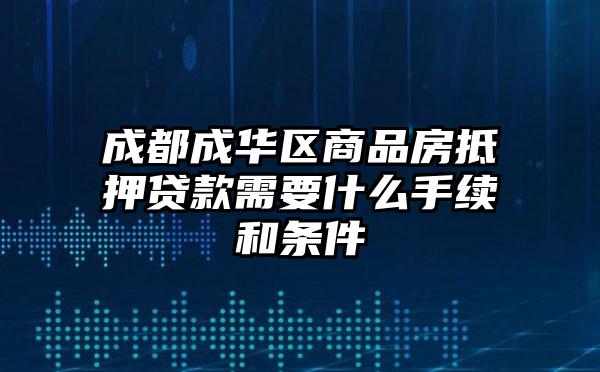 成都成华区商品房抵押贷款需要什么手续和条件